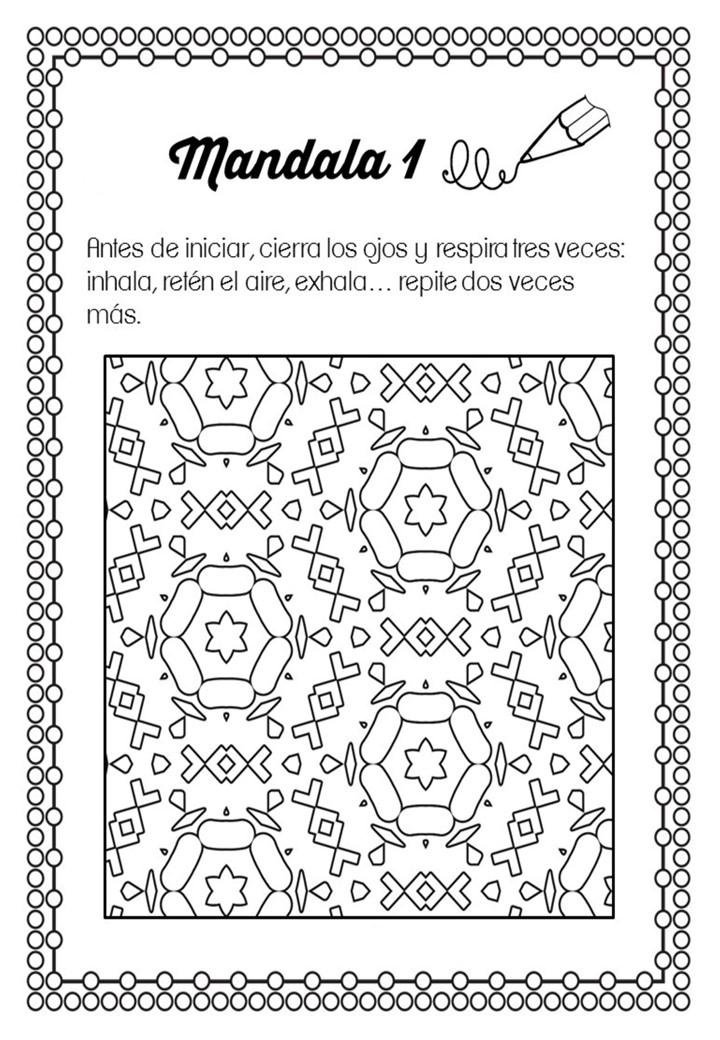 Mandala 1

Antes de iniciar, cierra los ojos y respira tres veces: inhala, retén el aire, exhala… repite dos veces más.